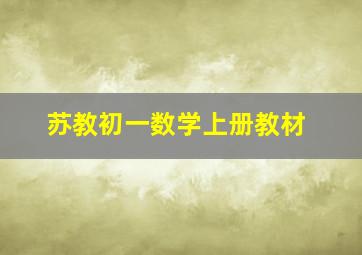 苏教初一数学上册教材